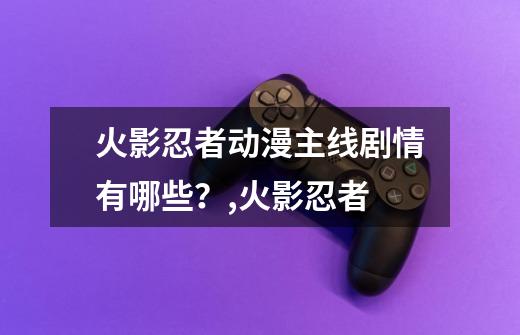 火影忍者动漫主线剧情有哪些？,火影忍者